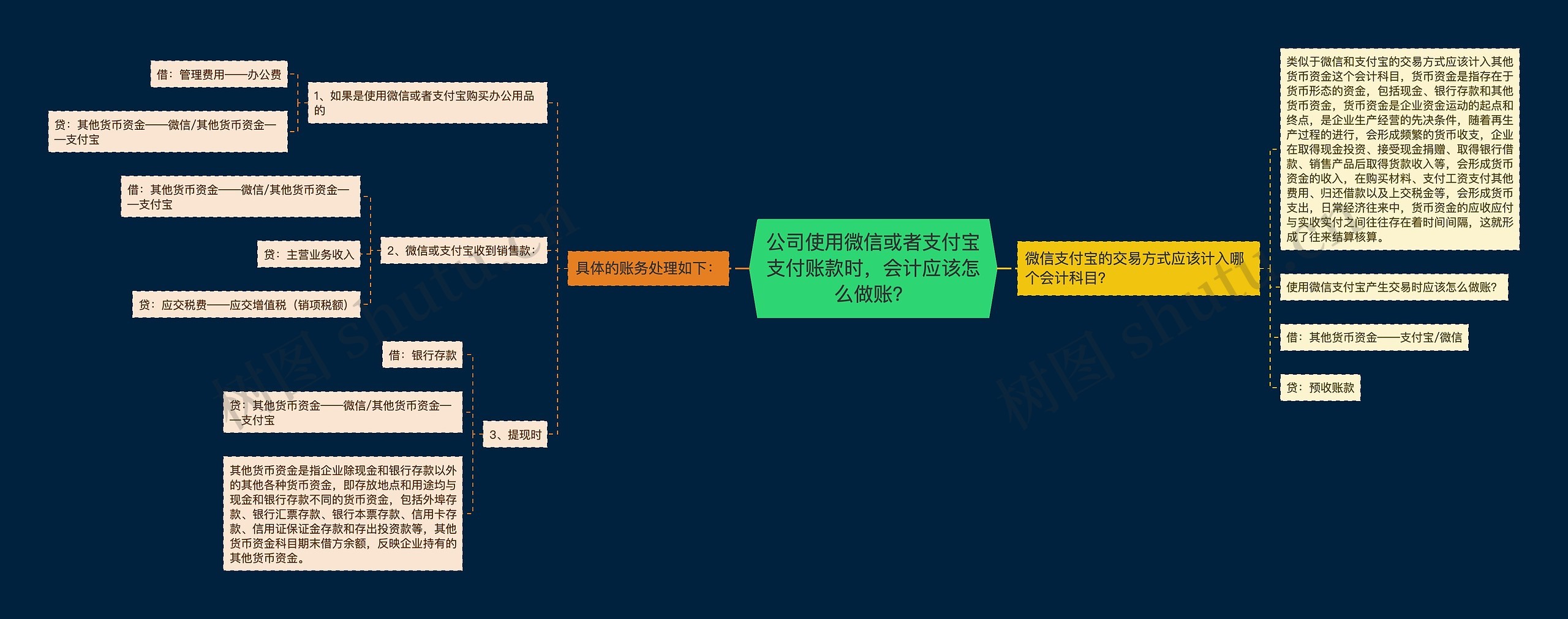 公司使用微信或者支付宝支付账款时，会计应该怎么做账？

具体的账务处理如下：

1、如果是使用微信或者支付宝购买办公用品的

借：管理费用——办公费

贷：其他货币资金——微信/其他货币资金——支付宝

2、微信或支付宝收到销售款：

借：其他货币资金——微信/其他货币资金——支付宝

贷：主营业务收入

贷：应交税费——应交增值税（销项税额）

3、提现时

借：银行存款

贷：其他货币资金——微信/其他货币资金——支付宝

其他货币资金是指企业除现金和银行存款以外的其他各种货币资金，即存放地点和用途均与现金和银行存款不同的货币资金，包括外埠存款、银行汇票存款、银行本票存款、信用卡存款、信用证保证金存款和存出投资款等，其他货币资金科目期末借方余额，反映企业持有的其他货币资金。

微信支付宝的交易方式应该计入哪个会计科目？

类似于微信和支付宝的交易方式应该计入其他货币资金这个会计科目，货币资金是指存在于货币形态的资金，包括现金、银行存款和其他货币资金，货币资金是企业资金运动的起点和终点，是企业生产经营的先决条件，随着再生产过程的进行，会形成频繁的货币收支，企业在取得现金投资、接受现金捐赠、取得银行借款、销售产品后取得货款收入等，会形成货币资金的收入，在购买材料、支付工资支付其他费用、归还借款以及上交税金等，会形成货币支出，日常经济往来中，货币资金的应收应付与实收实付之间往往存在着时间间隔，这就形成了往来结算核算。

使用微信支付宝产生交易时应该怎么做账？

借：其他货币资金——支付宝/微信

贷：预收账款

树图 shutu.cn

树图 shutu.cn